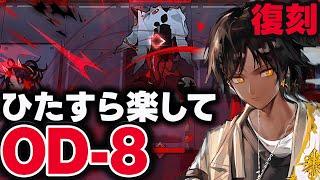 復刻

ひたすら楽して

OD-8